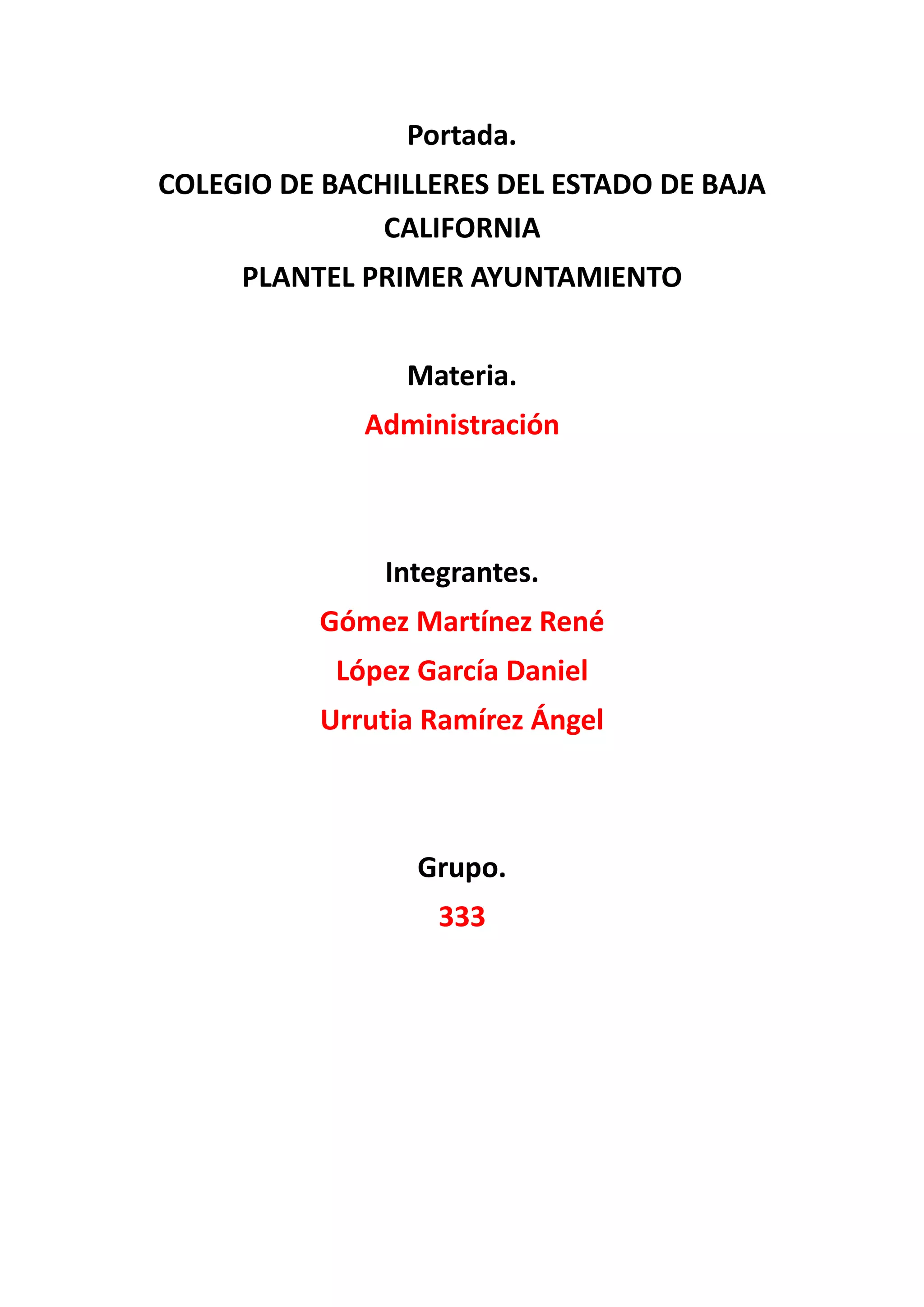 Portada.

COLEGIO DE BACHILLERES DEL ESTADO DE BAJA CALIFORNIA

PLANTEL PRIMER AYUNTAMIENTO

Materia.

Administración

Integrantes.

Gómez Martínez René

López García Daniel

Urrutia Ramírez Ángel

Grupo.

333